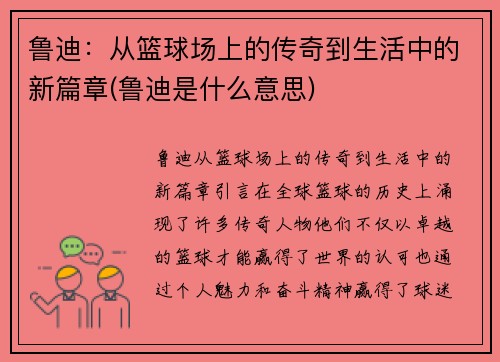 鲁迪：从篮球场上的传奇到生活中的新篇章(鲁迪是什么意思)

鲁迪从篮球场上的传奇到生活中的新篇章引言在全球篮球的历史上涌现了许多传奇人物他们不仅以卓越的篮球才能赢得了世界的认可也通过个人魅力和奋斗精神赢得了球迷